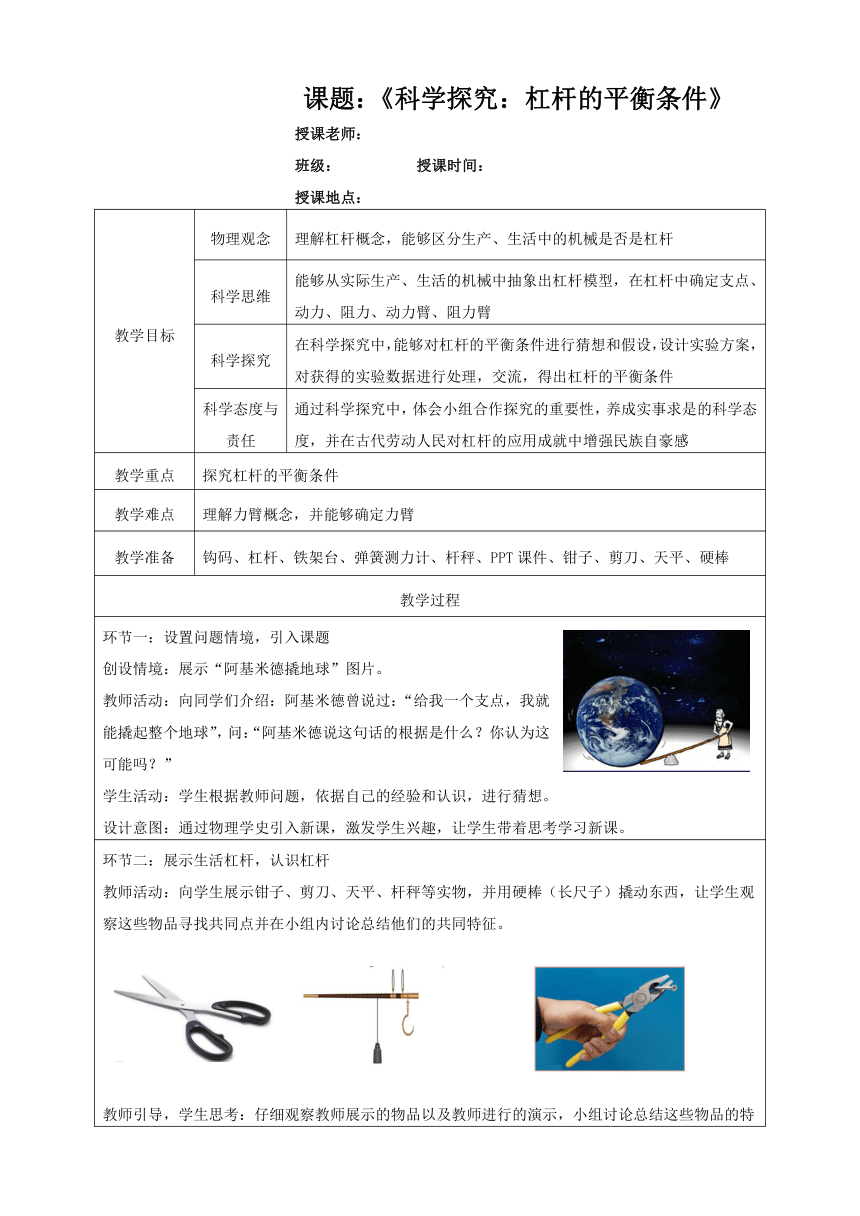 课题：《科学探究：杠杆的平衡条件》

授课老师：

班级：　　　　授课时间：

授课地点：

| 教学目标 | 物理观念 | 理解杠杆概念，能够区分生产、生活中的机械是否是杠杆 |
|---|---|---|
| | 科学思维 | 能够从实际生产、生活的机械中抽象出杠杆模型，在杠杆中确定支点、动力、阻力、动力臂、阻力臂 |
| | 科学探究 | 在科学探究中，能够对杠杆的平衡条件进行猜想和假设，设计实验方案，对获得的实验数据进行处理，交流，得出杠杆的平衡条件 |
| | 科学态度与责任 | 通过科学探究中，体会小组合作探究的重要性，养成实事求是的科学态度，并在古代劳动人民对杠杆的应用成就中增强民族自豪感 |
| 教学重点 | 探究杠杆的平衡条件 | |
| 教学难点 | 理解力臂概念，并能够确定力臂 | |
| 教学准备 | 钩码、杠杆、铁架台、弹簧测力计、杆秤、PPT 课件、钳子、剪刀、天平、硬棒 | |

教学过程

环节一：设置问题情境，引入课题

创设情境：展示“阿基米德撬地球”图片。

教师活动：向同学们介绍：阿基米德曾说过：“给我一个支点，我就能撬起整个地球”，问：“阿基米德说这句话的根据是什么？你认为这可能吗？”

学生活动：学生根据教师问题，依据自己的经验和认识，进行猜想。

设计意图：通过物理学史引入新课，激发学生兴趣，让学生带着思考学习新课。

环节二：展示生活杠杆，认识杠杆

教师活动：向学生展示钳子、剪刀、天平、杆秤等实物，并用硬棒（长尺子）撬动东西，让学生观察这些物品寻找共同点并在小组内讨论总结他们的共同特征。

教师引导，学生思考：仔细观察教师展示的物品以及教师进行的演示，小组讨论总结这些物品的特